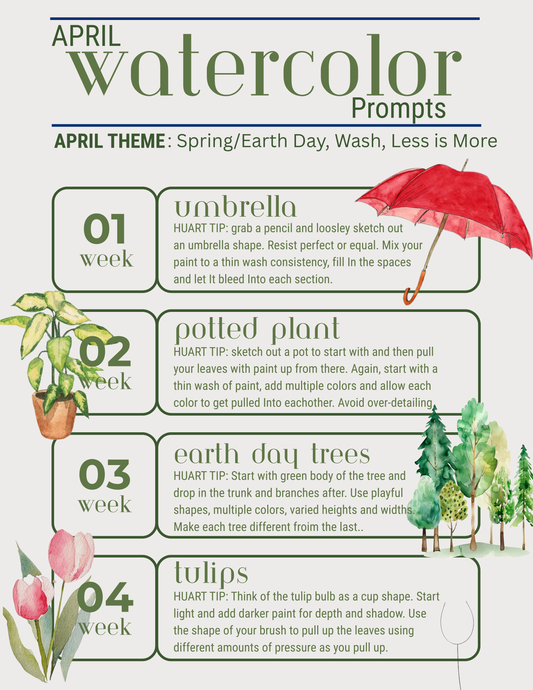 APRIL
watercolor
Prompts

APRIL THEME: Spring/Earth Day, Wash, Less is More

01
week

umbrella
HUART TIP: grab a pencil and loosley sketch out an umbrella shape. Resist perfect or equal. Mix your paint to a thin wash consistency, fill In the spaces and let It bleed Into each section.

02
week

potted plant
HUART TIP: sketch out a pot to start with and then pull your leaves with paint up from there. Again, start with a thin wash of paint, add multiple colors and allow each color to get pulled Into eachother. Avoid over-detailing.

03
week

earth day trees
HUART TIP: Start with green body of the tree and drop in the trunk and branches after. Use playful shapes, multiple colors, varied heights and widths. Make each tree different froim the last..

04
week

tulips
HUART TIP: Think of the tulip bulb as a cup shape. Start light and add darker paint for depth and shadow. Use the shape of your brush to pull up the leaves using different amounts of pressure as you pull up.